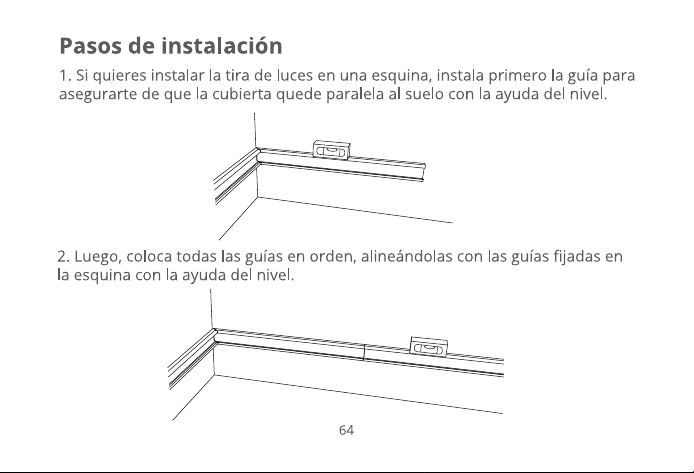 Pasos de instalación

1. Si quieres instalar la tira de luces en una esquina, instala primero la guía para asegurarte de que la cubierta quede paralela al suelo con la ayuda del nivel.

2. Luego, coloca todas las guías en orden, alineándolas con las guías fijadas en la esquina con la ayuda del nivel.

64